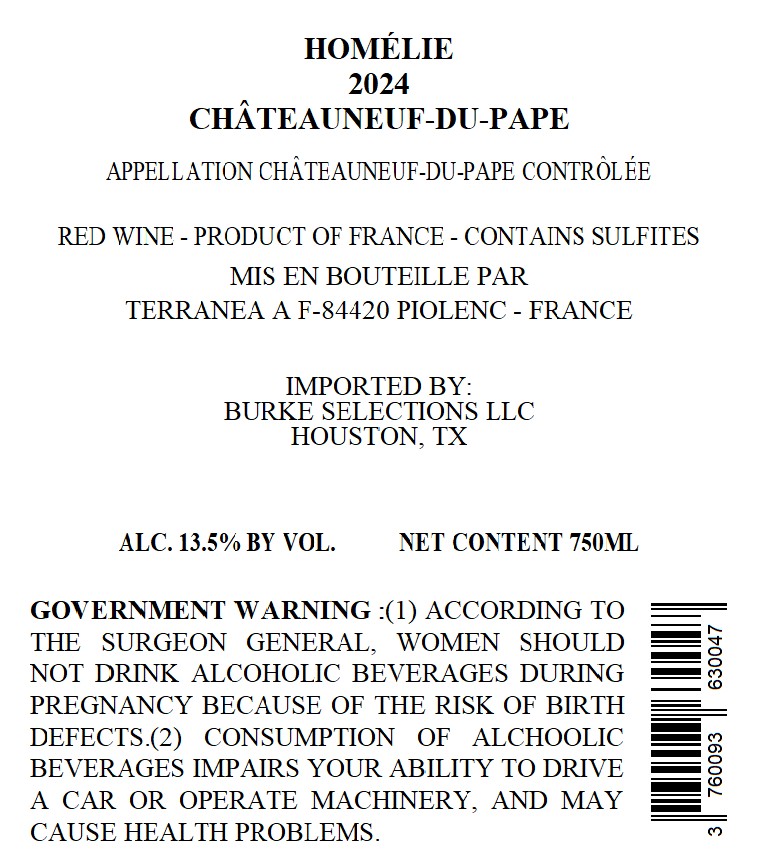 HOMÉLIE
2024
CHÂTEAUNEUF-DU-PAPE

APPELLATION CHÂTEAUNEUF-DU-PAPE CONTRÔLÉE

RED WINE - PRODUCT OF FRANCE - CONTAINS SULFITES
MIS EN BOUTEILLE PAR
TERRANEA A F-84420 PIOLENC - FRANCE

IMPORTED BY:
BURKE SELECTIONS LLC
HOUSTON, TX

ALC. 13.5% BY VOL.     NET CONTENT 750ML

GOVERNMENT WARNING :(1) ACCORDING TO THE SURGEON GENERAL, WOMEN SHOULD NOT DRINK ALCOHOLIC BEVERAGES DURING PREGNANCY BECAUSE OF THE RISK OF BIRTH DEFECTS.(2) CONSUMPTION OF ALCHOOLIC BEVERAGES IMPAIRS YOUR ABILITY TO DRIVE A CAR OR OPERATE MACHINERY, AND MAY CAUSE HEALTH PROBLEMS.

3 760093 630047